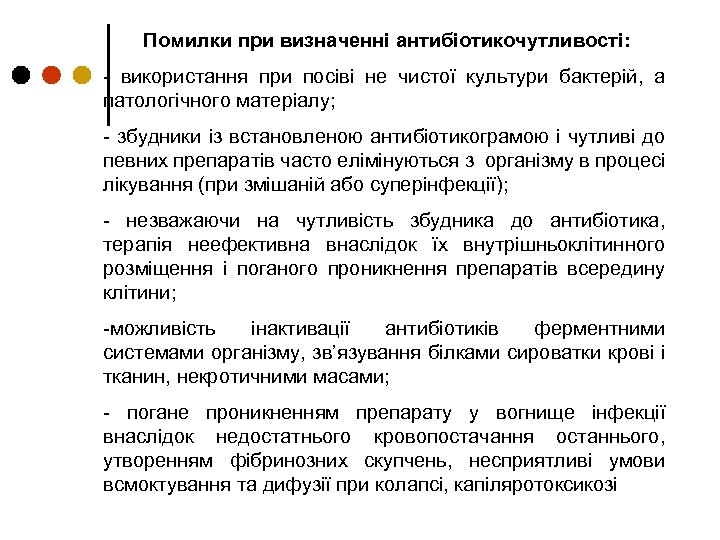 Помилки при визначенні антибіотикочутливості:

- використання при посіві не чистої культури бактерій, а патологічного матеріалу;

- збудники із встановленою антибіотикограмою і чутливі до певних препаратів часто елімінуються з організму в процесі лікування (при змішаній або суперінфекції);

- незважаючи на чутливість збудника до антибіотика, терапія неефективна внаслідок їх внутрішньоклітинного розміщення і поганого проникнення препаратів всередину клітини;

-можливість інактивації антибіотиків ферментними системами організму, зв'язування білками сироватки крові і тканин, некротичними масами;

- погане проникненням препарату у вогнище інфекції внаслідок недостатнього кровопостачання останнього, утворенням фібринозних скупчень, несприятливі умови всмоктування та дифузії при колапсі, капіляротоксикозі